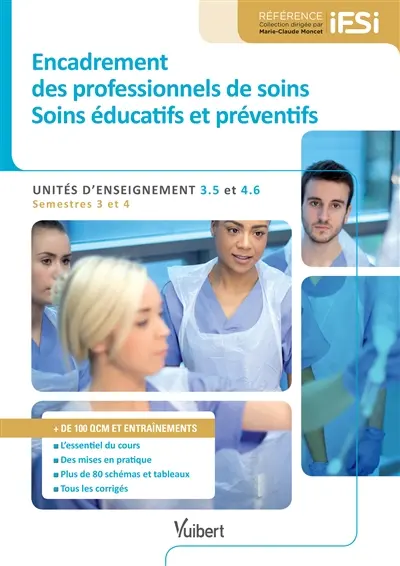 RÉFÉRENCE
Collection dirigée par
Marie-Claude Moncet
iFSi

Encadrement des professionnels de soins
Soins éducatifs et préventifs

UNITÉS D'ENSEIGNEMENT 3.5 et 4.6
Semestres 3 et 4

+ DE 100 QCM ET ENTRAÎNEMENTS
L'essentiel du cours
Des mises en pratique
Plus de 80 schémas et tableaux
Tous les corrigés

Vuibert